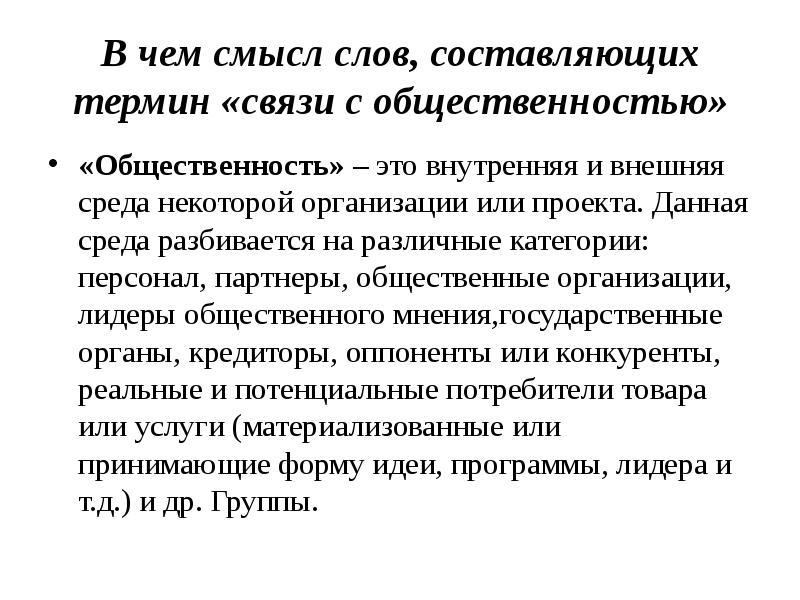 В чем смысл слов, составляющих термин «связи с общественностью»

• «Общественность» – это внутренняя и внешняя среда некоторой организации или проекта. Данная среда разбивается на различные категории: персонал, партнеры, общественные организации, лидеры общественного мнения,государственные органы, кредиторы, оппоненты или конкуренты, реальные и потенциальные потребители товара или услуги (материализованные или принимающие форму идеи, программы, лидера и т.д.) и др. Группы.